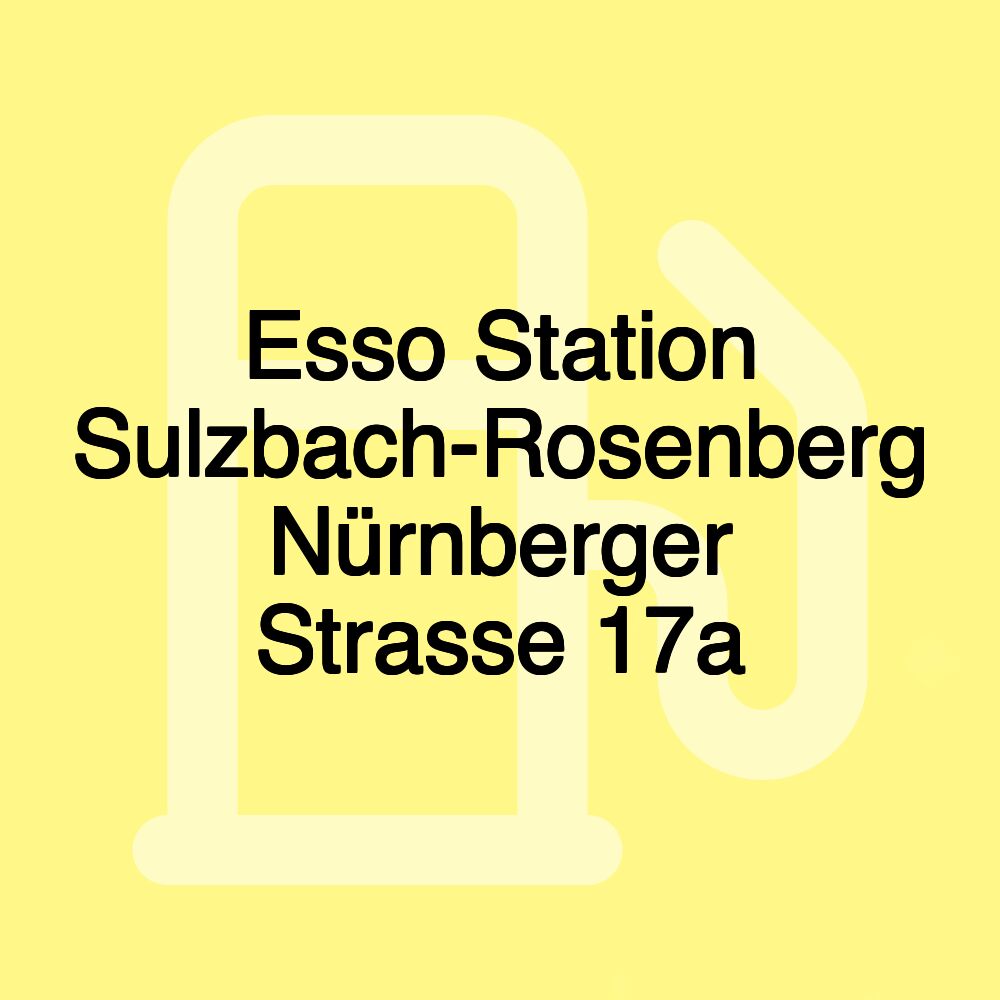 Esso Station Sulzbach-Rosenberg Nürnberger Strasse 17a